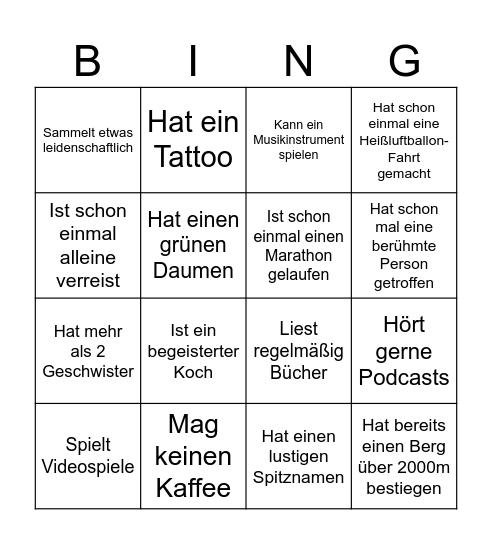 | B | I | N | G |
|---|---|---|---|
| Sammelt etwas leidenschaftlich | Hat ein Tattoo | Kann ein Musikinstrument spielen | Hat schon einmal eine Heißluftballon-Fahrt gemacht |
| Ist schon einmal alleine verreist | Hat einen grünen Daumen | Ist schon einmal einen Marathon gelaufen | Hat schon mal eine berühmte Person getroffen |
| Hat mehr als 2 Geschwister | Ist ein begeisterter Koch | Liest regelmäßig Bücher | Hört gerne Podcasts |
| Spielt Videospiele | Mag keinen Kaffee | Hat einen lustigen Spitznamen | Hat bereits einen Berg über 2000m bestiegen |